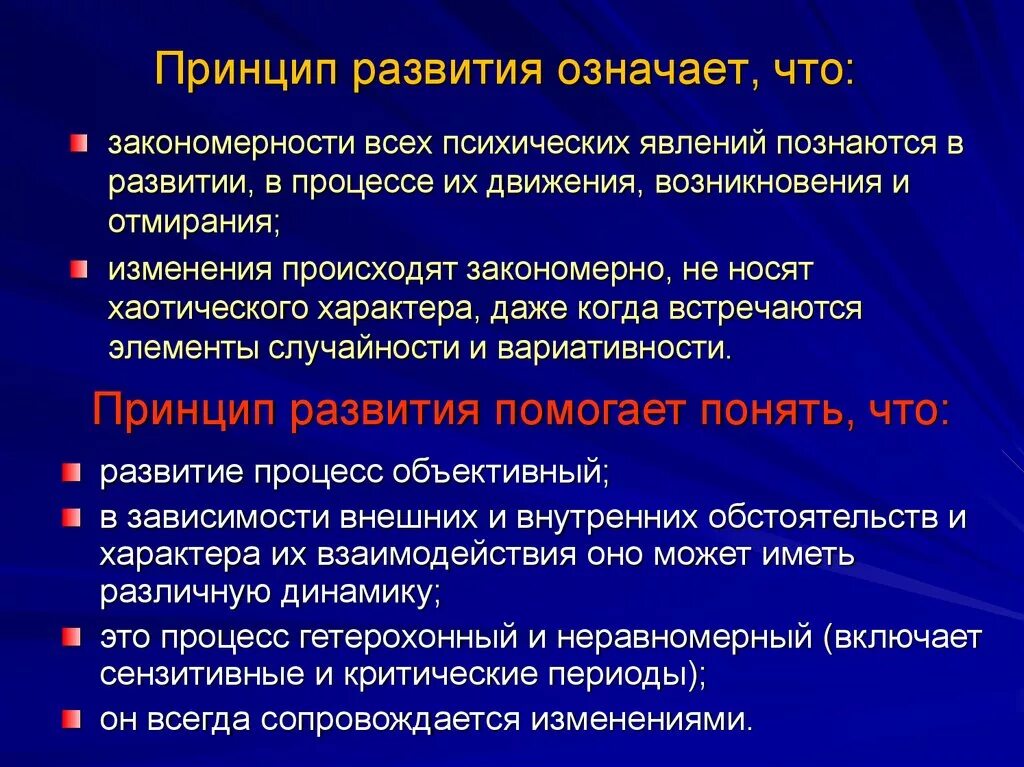 Принцип развития означает, что:

закономерности всех психических явлений познаются в развитии, в процессе их движения, возникновения и отмирания;

изменения происходят закономерно, не носят хаотического характера, даже когда встречаются элементы случайности и вариативности.

Принцип развития помогает понять, что:

развитие процесс объективный;

в зависимости внешних и внутренних обстоятельств и характера их взаимодействия оно может иметь различную динамику;

это процесс гетерохонный и неравномерный (включает сензитивные и критические периоды);

он всегда сопровождается изменениями.